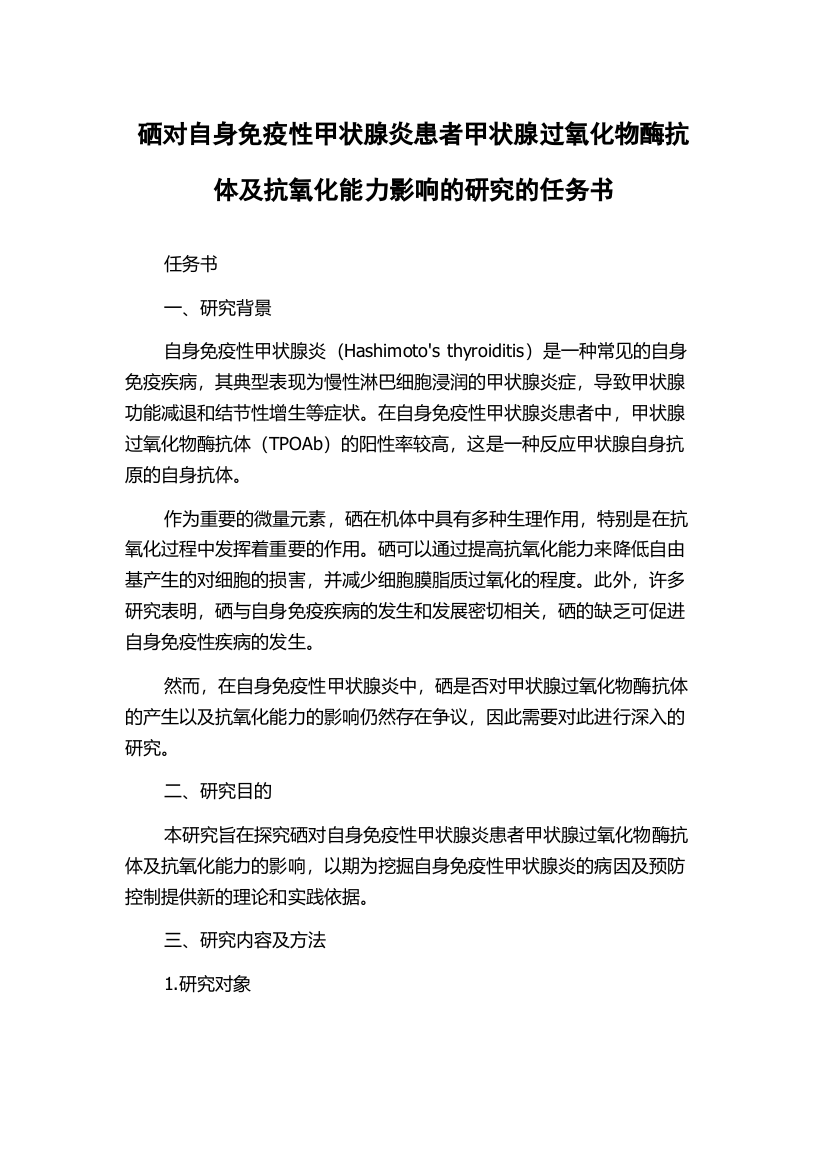 硒对自身免疫性甲状腺炎患者甲状腺过氧化物酶抗体及抗氧化能力影响的研究的任务书

任务书

一、研究背景

自身免疫性甲状腺炎（Hashimoto's thyroiditis）是一种常见的自身免疫疾病，其典型表现为慢性淋巴细胞浸润的甲状腺炎症，导致甲状腺功能减退和结节性增生等症状。在自身免疫性甲状腺炎患者中，甲状腺过氧化物酶抗体（TPOAb）的阳性率较高，这是一种反应甲状腺自身抗原的自身抗体。

作为重要的微量元素，硒在机体中具有多种生理作用，特别是在抗氧化过程中发挥着重要的作用。硒可以通过提高抗氧化能力来降低自由基产生的对细胞的损害，并减少细胞膜脂质过氧化的程度。此外，许多研究表明，硒与自身免疫疾病的发生和发展密切相关，硒的缺乏可促进自身免疫性疾病的发生。

然而，在自身免疫性甲状腺炎中，硒是否对甲状腺过氧化物酶抗体的产生以及抗氧化能力的影响仍然存在争议，因此需要对此进行深入的研究。

二、研究目的

本研究旨在探究硒对自身免疫性甲状腺炎患者甲状腺过氧化物酶抗体及抗氧化能力的影响，以期为挖掘自身免疫性甲状腺炎的病因及预防控制提供新的理论和实践依据。

三、研究内容及方法

1.研究对象